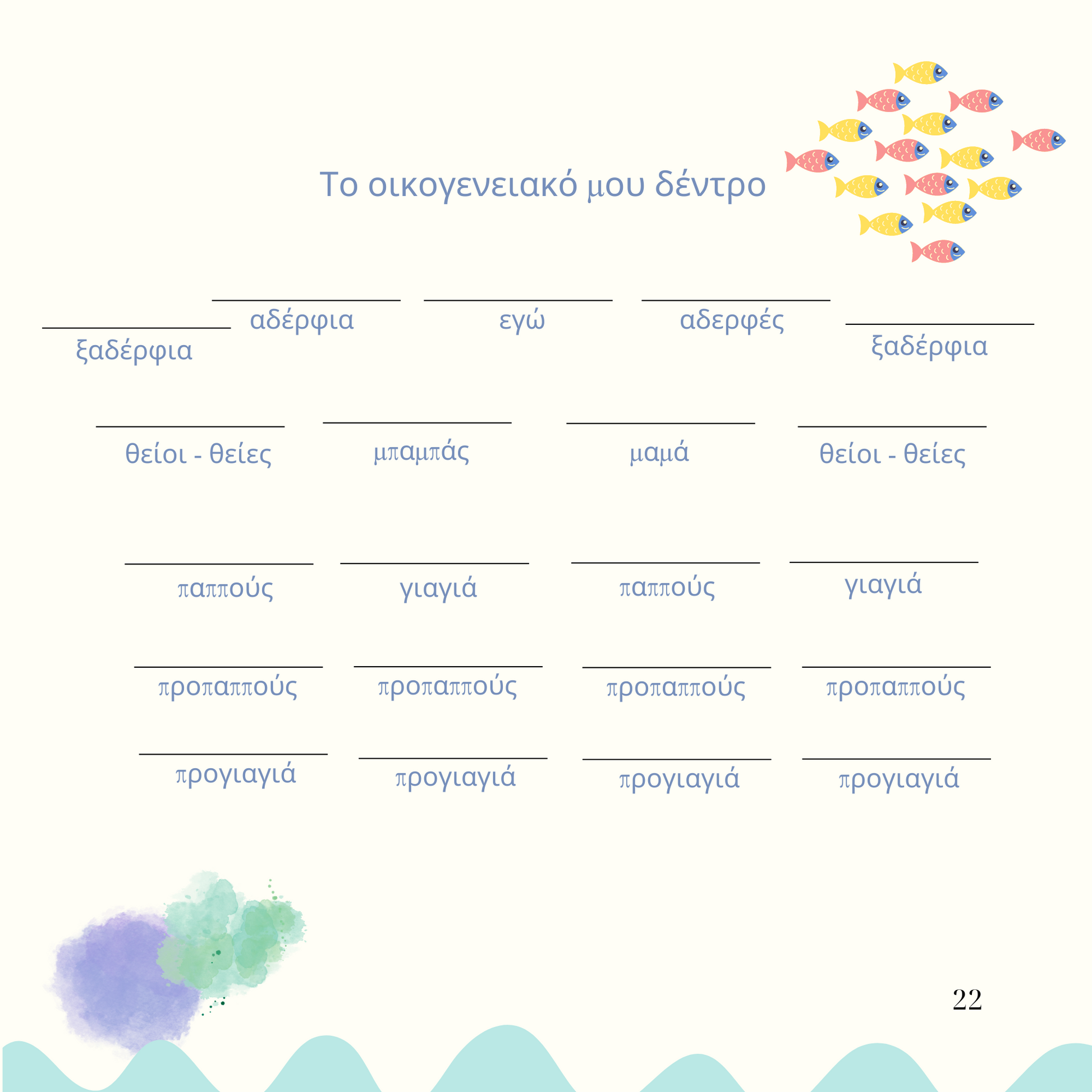 Το οικογενειακό μου δέντρο

ξαδέρφια

αδέρφια

εγώ

αδερφές

ξαδέρφια

θείοι - θείες

μπαμπάς

μαμά

θείοι - θείες

παππούς

γιαγιά

παππούς

γιαγιά

προπαππούς

προπαππούς

προπαππούς

προπαππούς

προγιαγιά

προγιαγιά

προγιαγιά

προγιαγιά

22